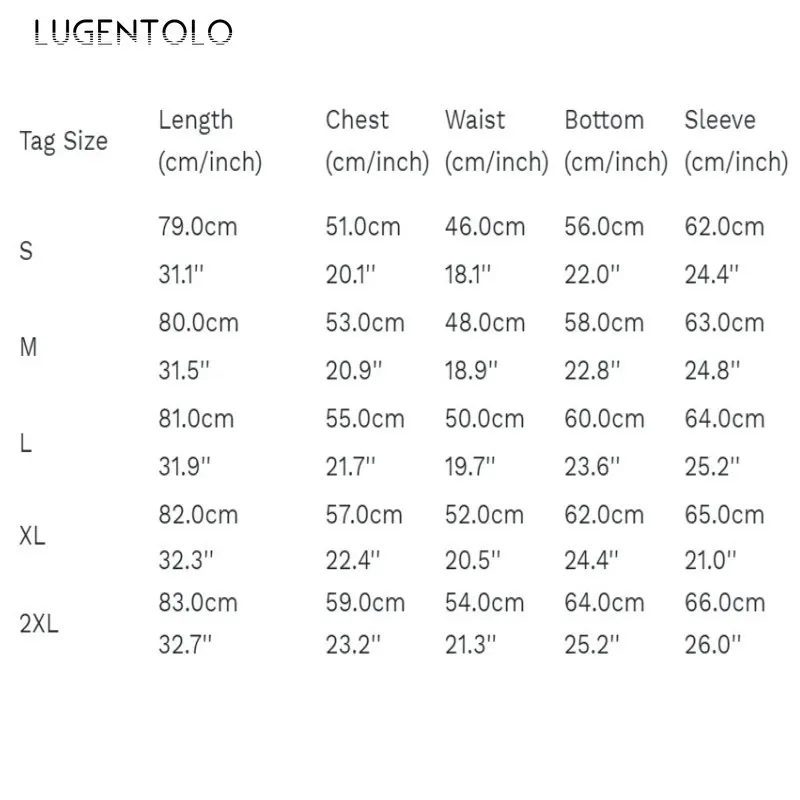 LUGENTOLO

| Tag Size | Length (cm/inch) | Chest (cm/inch) | Waist (cm/inch) | Bottom (cm/inch) | Sleeve (cm/inch) |
|---|---|---|---|---|---|
| S | 79.0cm 31.1'' | 51.0cm 20.1'' | 46.0cm 18.1'' | 56.0cm 22.0'' | 62.0cm 24.4'' |
| M | 80.0cm 31.5'' | 53.0cm 20.9'' | 48.0cm 18.9'' | 58.0cm 22.8'' | 63.0cm 24.8'' |
| L | 81.0cm 31.9'' | 55.0cm 21.7'' | 50.0cm 19.7'' | 60.0cm 23.6'' | 64.0cm 25.2'' |
| XL | 82.0cm 32.3'' | 57.0cm 22.4'' | 52.0cm 20.5'' | 62.0cm 24.4'' | 65.0cm 21.0'' |
| 2XL | 83.0cm 32.7'' | 59.0cm 23.2'' | 54.0cm 21.3'' | 64.0cm 25.2'' | 66.0cm 26.0'' |